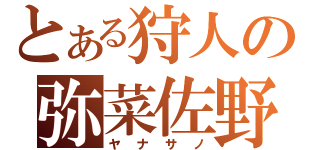 とある狩人の
弥菜佐野
ヤナサノ